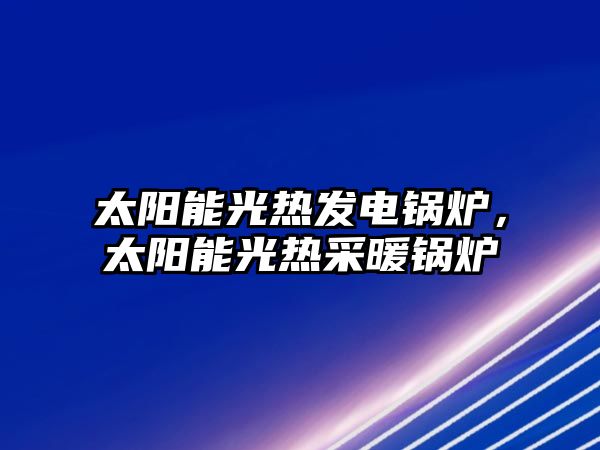 太阳能光热发电锅炉，太阳能光热采暖锅炉